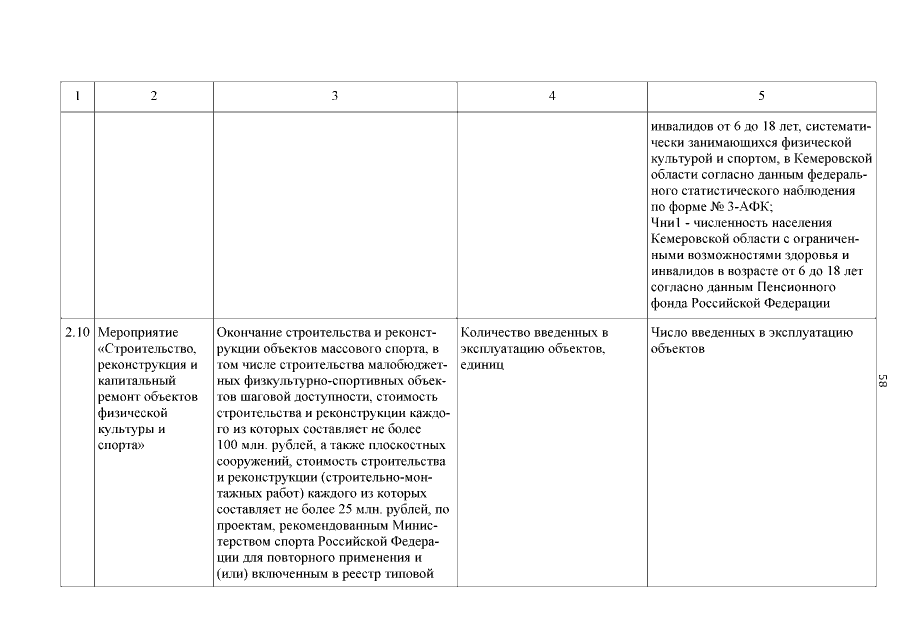 | 1 | 2 | 3 | 4 | 5 |
|---|---|---|---|---|
| | | | | инвалидов от 6 до 18 лет, систематически занимающихся физической культурой и спортом, в Кемеровской области согласно данным федерального статистического наблюдения по форме № 3-АФК; Чни1 - численность населения Кемеровской области с ограниченными возможностями здоровья и инвалидов в возрасте от 6 до 18 лет согласно данным Пенсионного фонда Российской Федерации |
| 2.10 | Мероприятие «Строительство, реконструкция и капитальный ремонт объектов физической культуры и спорта» | Окончание строительства и реконструкции объектов массового спорта, в том числе строительства малобюджетных физкультурно-спортивных объектов шаговой доступности, стоимость строительства и реконструкции каждого из которых составляет не более 100 млн. рублей, а также плоскостных сооружений, стоимость строительства и реконструкции (строительно-монтажных работ) каждого из которых составляет не более 25 млн. рублей, по проектам, рекомендованным Министерством спорта Российской Федерации для повторного применения и (или) включенным в реестр типовой | Количество введенных в эксплуатацию объектов, единиц | Число введенных в эксплуатацию объектов |

58